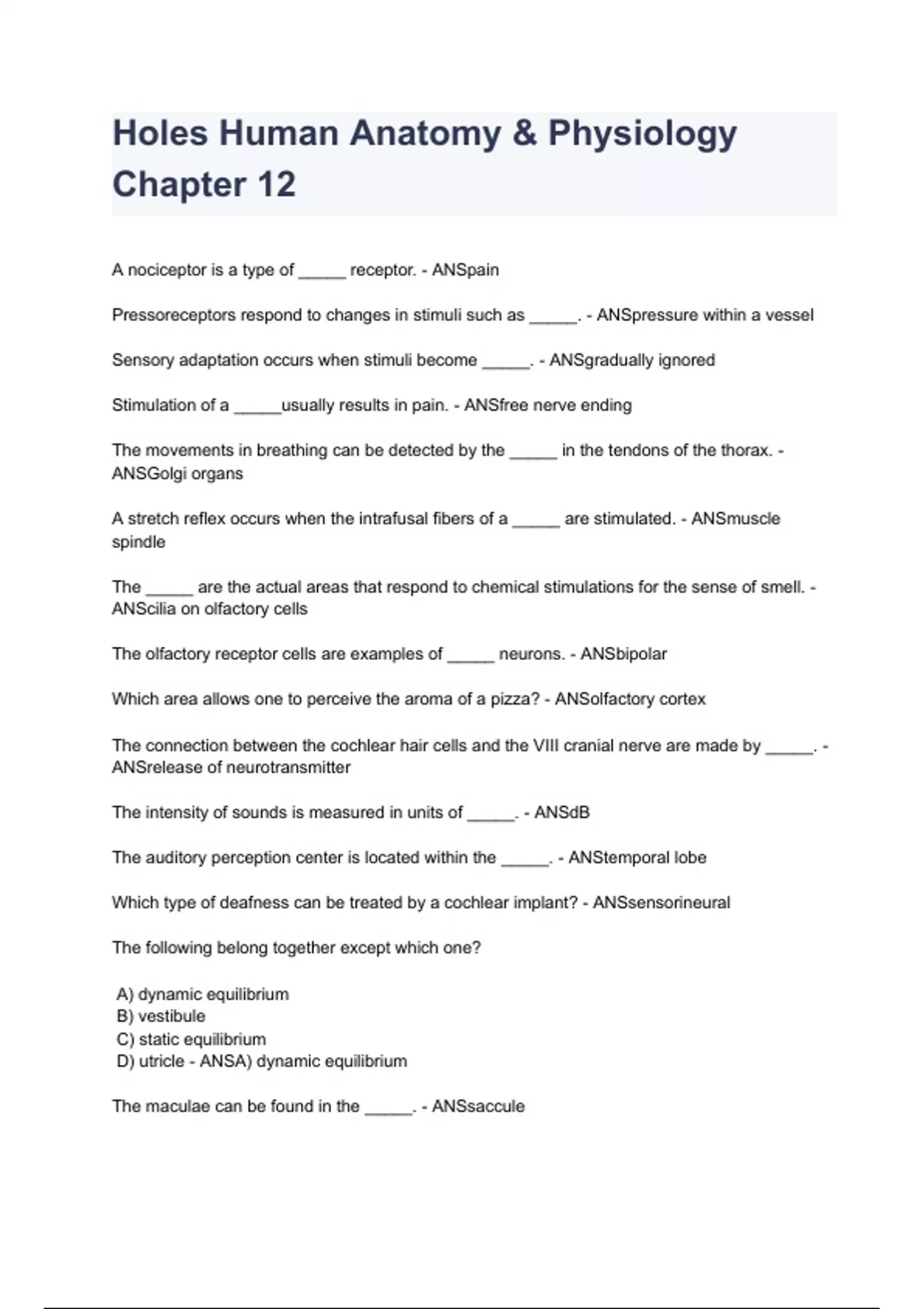 Holes Human Anatomy & Physiology Chapter 12

A nociceptor is a type of _____ receptor. - ANSpain

Pressoreceptors respond to changes in stimuli such as _____. - ANSpressure within a vessel

Sensory adaptation occurs when stimuli become _____. - ANSgradually ignored

Stimulation of a _____usually results in pain. - ANSfree nerve ending

The movements in breathing can be detected by the _____ in the tendons of the thorax. - ANSGolgi organs

A stretch reflex occurs when the intrafusal fibers of a _____ are stimulated. - ANSmuscle spindle

The _____ are the actual areas that respond to chemical stimulations for the sense of smell. - ANScilia on olfactory cells

The olfactory receptor cells are examples of _____ neurons. - ANSbipolar

Which area allows one to perceive the aroma of a pizza? - ANSolfactory cortex

The connection between the cochlear hair cells and the VIII cranial nerve are made by _____. - ANSrelease of neurotransmitter

The intensity of sounds is measured in units of _____. - ANSdB

The auditory perception center is located within the _____. - ANStemporal lobe

Which type of deafness can be treated by a cochlear implant? - ANSsensorineural

The following belong together except which one?

A) dynamic equilibrium
B) vestibule
C) static equilibrium
D) utricle - ANSA) dynamic equilibrium

The maculae can be found in the _____. - ANSsaccule